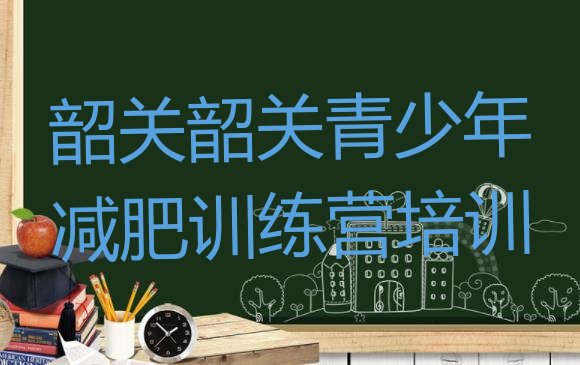 韶关韶关青少年减肥训练营培训